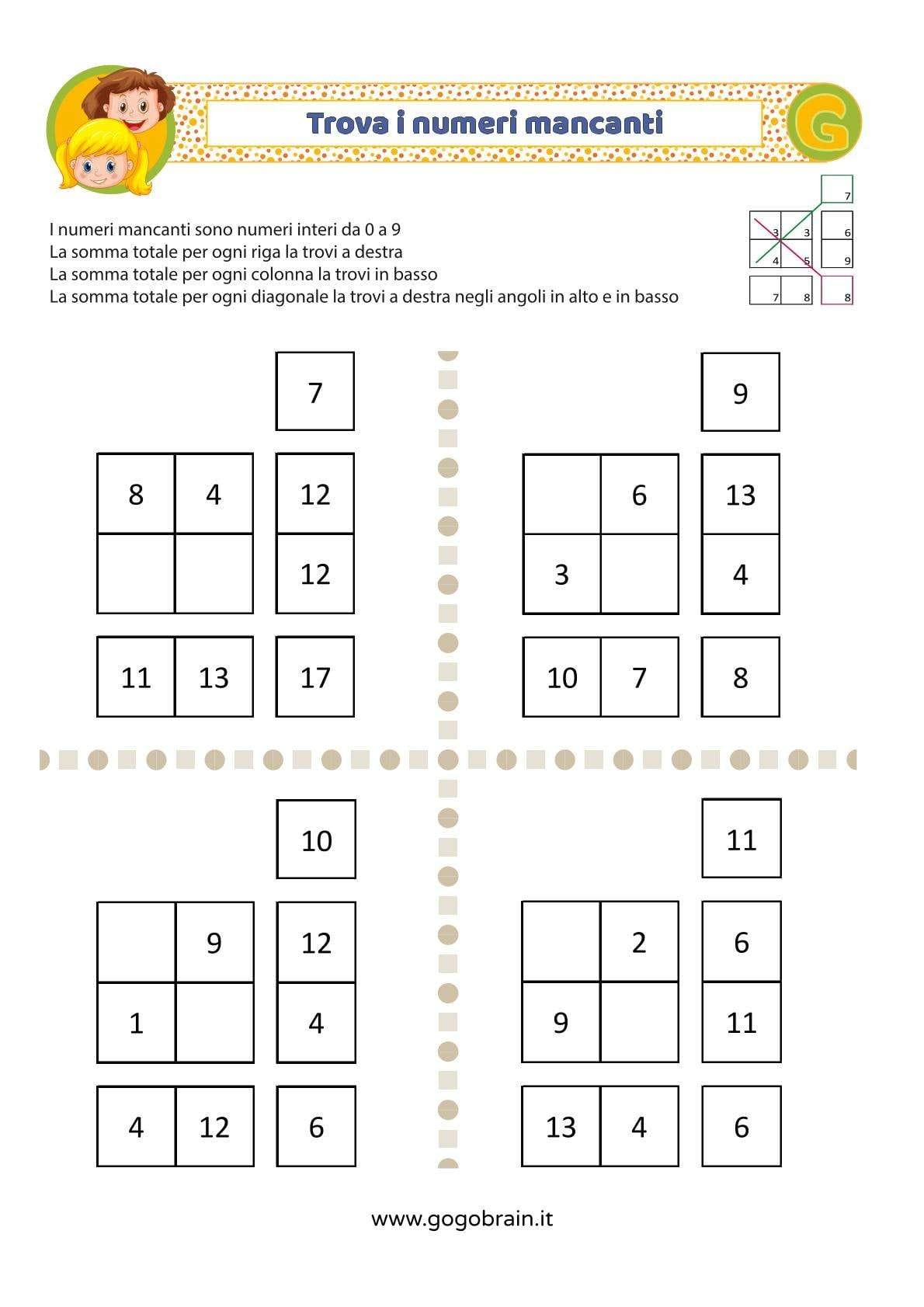 Trova i numeri mancanti

G

I numeri mancanti sono numeri interi da 0 a 9
La somma totale per ogni riga la trovi a destra
La somma totale per ogni colonna la trovi in basso
La somma totale per ogni diagonale la trovi a destra negli angoli in alto e in basso

| | | 7 |
|---|---|---|
| 3 | 3 | 6 |
| 4 | 5 | 9 |
| 7 | 8 | 8 |

| | | 7 |
|---|---|---|
| 8 | 4 | 12 |
| | | 12 |
| 11 | 13 | 17 |

| | | 9 |
|---|---|---|
| | 6 | 13 |
| 3 | | 4 |
| 10 | 7 | 8 |

| | | 10 |
|---|---|---|
| | 9 | 12 |
| 1 | | 4 |
| 4 | 12 | 6 |

| | | 11 |
|---|---|---|
| | 2 | 6 |
| 9 | | 11 |
| 13 | 4 | 6 |

www.gogobrain.it